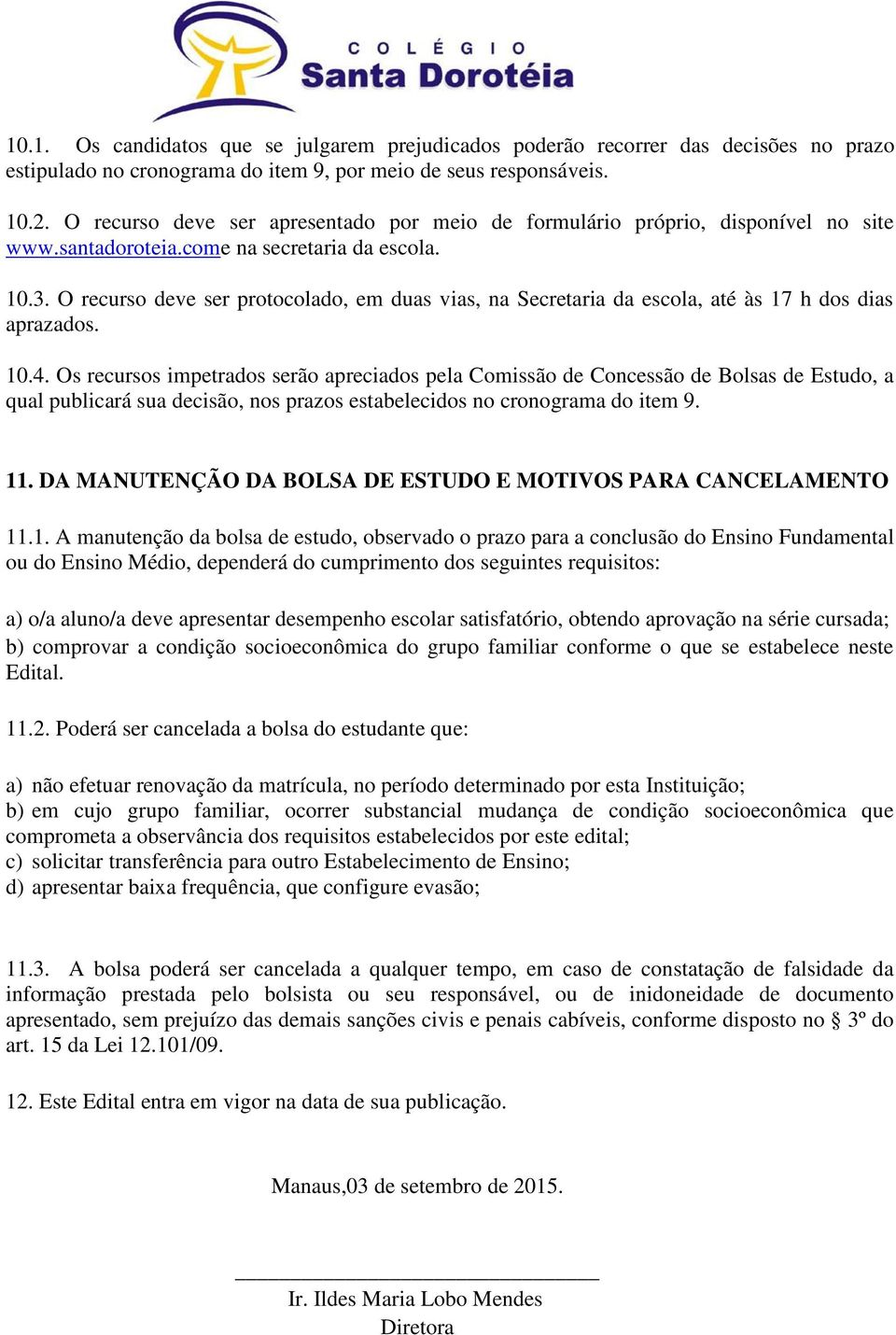 COLÉGIO
Santa Dorotéia

10.1. Os candidatos que se julgarem prejudicados poderão recorrer das decisões no prazo estipulado no cronograma do item 9, por meio de seus responsáveis.

10.2. O recurso deve ser apresentado por meio de formulário próprio, disponível no site www.santadoroteia.come na secretaria da escola.

10.3. O recurso deve ser protocolado, em duas vias, na Secretaria da escola, até às 17 h dos dias aprazados.

10.4. Os recursos impetrados serão apreciados pela Comissão de Concessão de Bolsas de Estudo, a qual publicará sua decisão, nos prazos estabelecidos no cronograma do item 9.

11. DA MANUTENÇÃO DA BOLSA DE ESTUDO E MOTIVOS PARA CANCELAMENTO

11.1. A manutenção da bolsa de estudo, observado o prazo para a conclusão do Ensino Fundamental ou do Ensino Médio, dependerá do cumprimento dos seguintes requisitos:

a) o/a aluno/a deve apresentar desempenho escolar satisfatório, obtendo aprovação na série cursada;
b) comprovar a condição socioeconômica do grupo familiar conforme o que se estabelece neste Edital.

11.2. Poderá ser cancelada a bolsa do estudante que:

a) não efetuar renovação da matrícula, no período determinado por esta Instituição;
b) em cujo grupo familiar, ocorrer substancial mudança de condição socioeconômica que comprometa a observância dos requisitos estabelecidos por este edital;
c) solicitar transferência para outro Estabelecimento de Ensino;
d) apresentar baixa frequência, que configure evasão;

11.3. A bolsa poderá ser cancelada a qualquer tempo, em caso de constatação de falsidade da informação prestada pelo bolsista ou seu responsável, ou de inidoneidade de documento apresentado, sem prejuízo das demais sanções civis e penais cabíveis, conforme disposto no § 3º do art. 15 da Lei 12.101/09.

12. Este Edital entra em vigor na data de sua publicação.

Manaus,03 de setembro de 2015.

Ir. Ildes Maria Lobo Mendes
Diretora